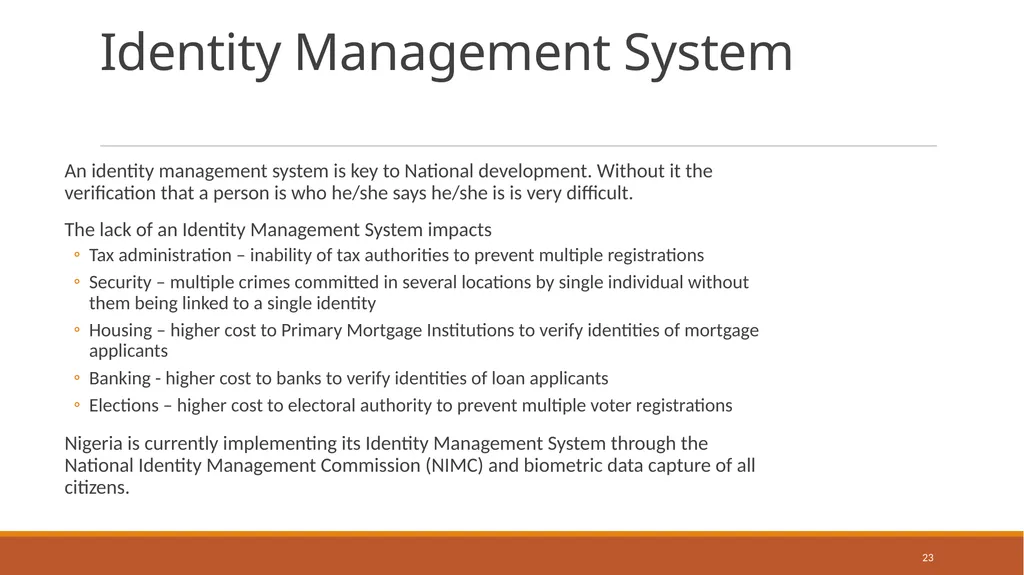 Identity Management System

An identity management system is key to National development. Without it the verification that a person is who he/she says he/she is is very difficult.

The lack of an Identity Management System impacts

◦ Tax administration – inability of tax authorities to prevent multiple registrations
◦ Security – multiple crimes committed in several locations by single individual without them being linked to a single identity
◦ Housing – higher cost to Primary Mortgage Institutions to verify identities of mortgage applicants
◦ Banking - higher cost to banks to verify identities of loan applicants
◦ Elections – higher cost to electoral authority to prevent multiple voter registrations

Nigeria is currently implementing its Identity Management System through the National Identity Management Commission (NIMC) and biometric data capture of all citizens.

23